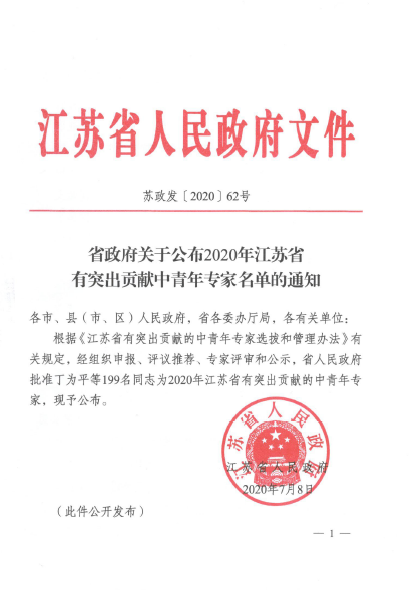 江苏省人民政府文件

苏政发〔2020〕62号

省政府关于公布2020年江苏省有突出贡献中青年专家名单的通知

各市、县（市、区）人民政府，省各委办厅局，各有关单位：

根据《江苏省有突出贡献的中青年专家选拔和管理办法》有关规定，经组织申报、评议推荐、专家评审和公示，省人民政府批准丁为平等199名同志为2020年江苏省有突出贡献的中青年专家，现予公布。

江苏省人民政府

江苏省人民政府
2020年7月8日

（此件公开发布）

— 1 —